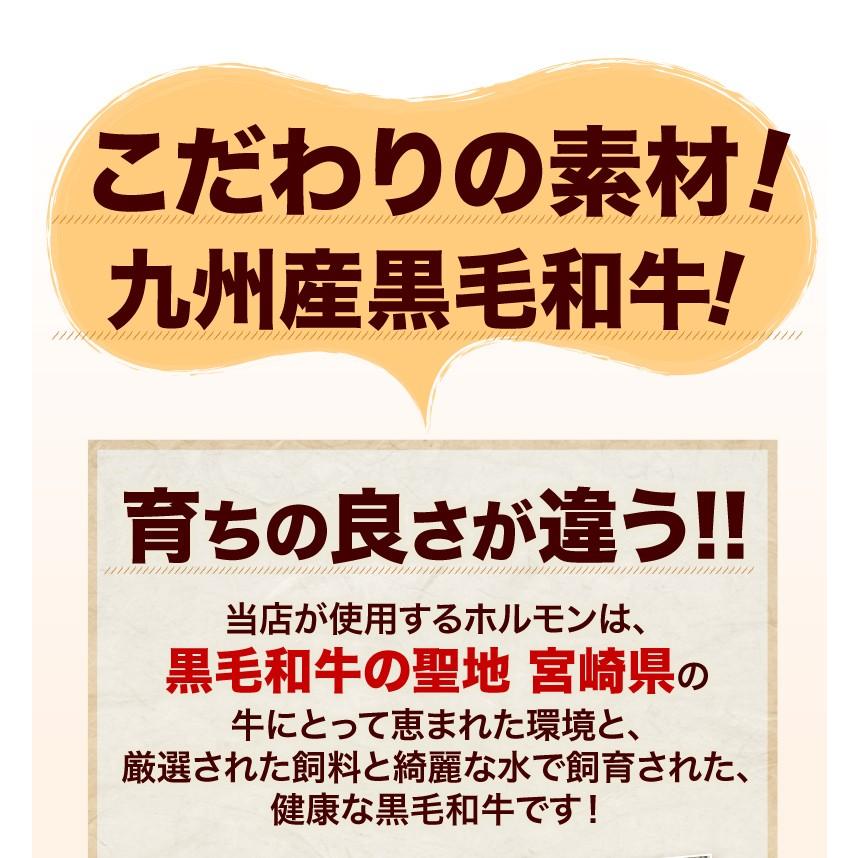 こだわりの素材!
九州産黒毛和牛!

育ちの良さが違う!!

当店が使用するホルモンは、
黒毛和牛の聖地 宮崎県の
牛にとって恵まれた環境と、
厳選された飼料と綺麗な水で飼育された、
健康な黒毛和牛です!